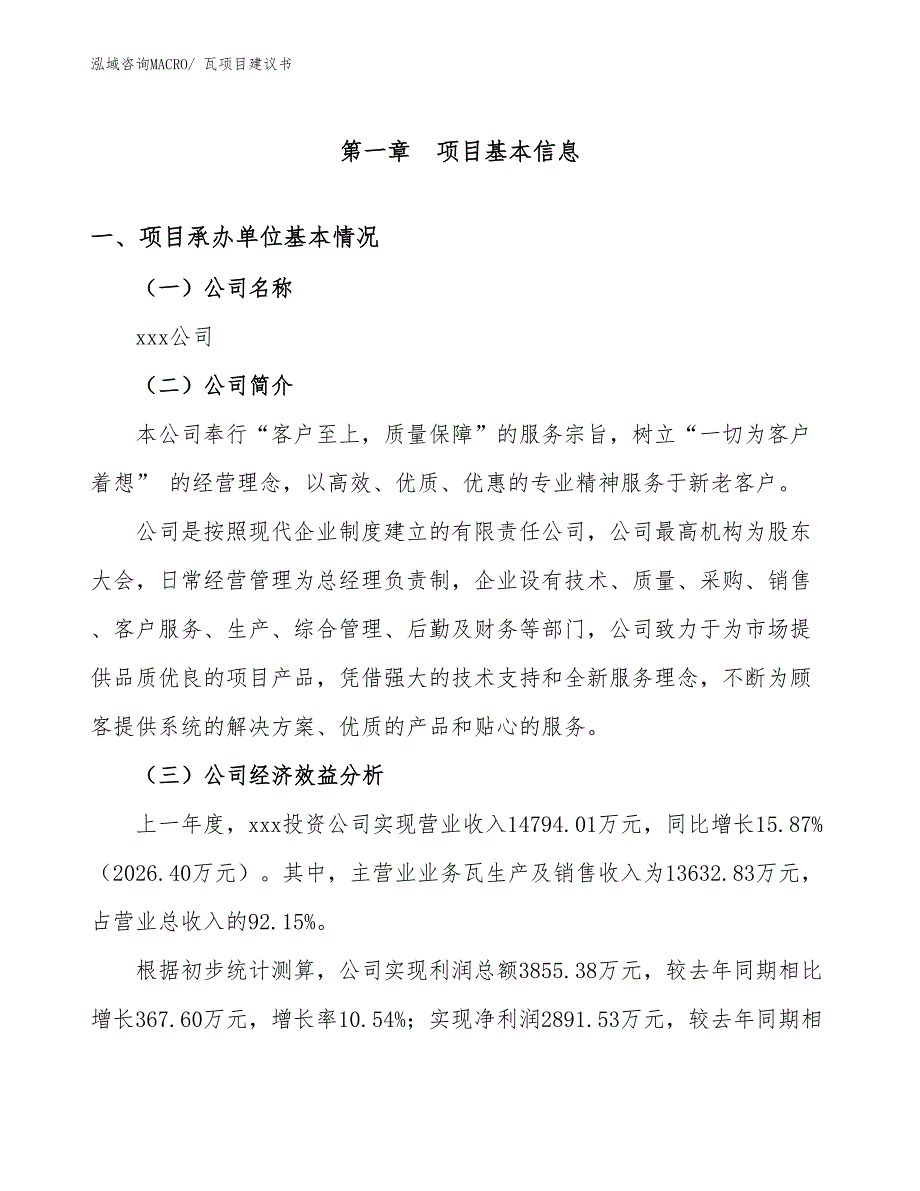 泓域咨询MACRO/ 瓦项目建议书

第一章　项目基本信息

一、项目承办单位基本情况

（一）公司名称

xxx公司

（二）公司简介

本公司奉行“客户至上，质量保障”的服务宗旨，树立“一切为客户着想” 的经营理念，以高效、优质、优惠的专业精神服务于新老客户。

公司是按照现代企业制度建立的有限责任公司，公司最高机构为股东大会，日常经营管理为总经理负责制，企业设有技术、质量、采购、销售、客户服务、生产、综合管理、后勤及财务等部门，公司致力于为市场提供品质优良的项目产品，凭借强大的技术支持和全新服务理念，不断为顾客提供系统的解决方案、优质的产品和贴心的服务。

（三）公司经济效益分析

上一年度，xxx投资公司实现营业收入14794.01万元，同比增长15.87%（2026.40万元）。其中，主营业业务瓦生产及销售收入为13632.83万元，占营业总收入的92.15%。

根据初步统计测算，公司实现利润总额3855.38万元，较去年同期相比增长367.60万元，增长率10.54%；实现净利润2891.53万元，较去年同期相